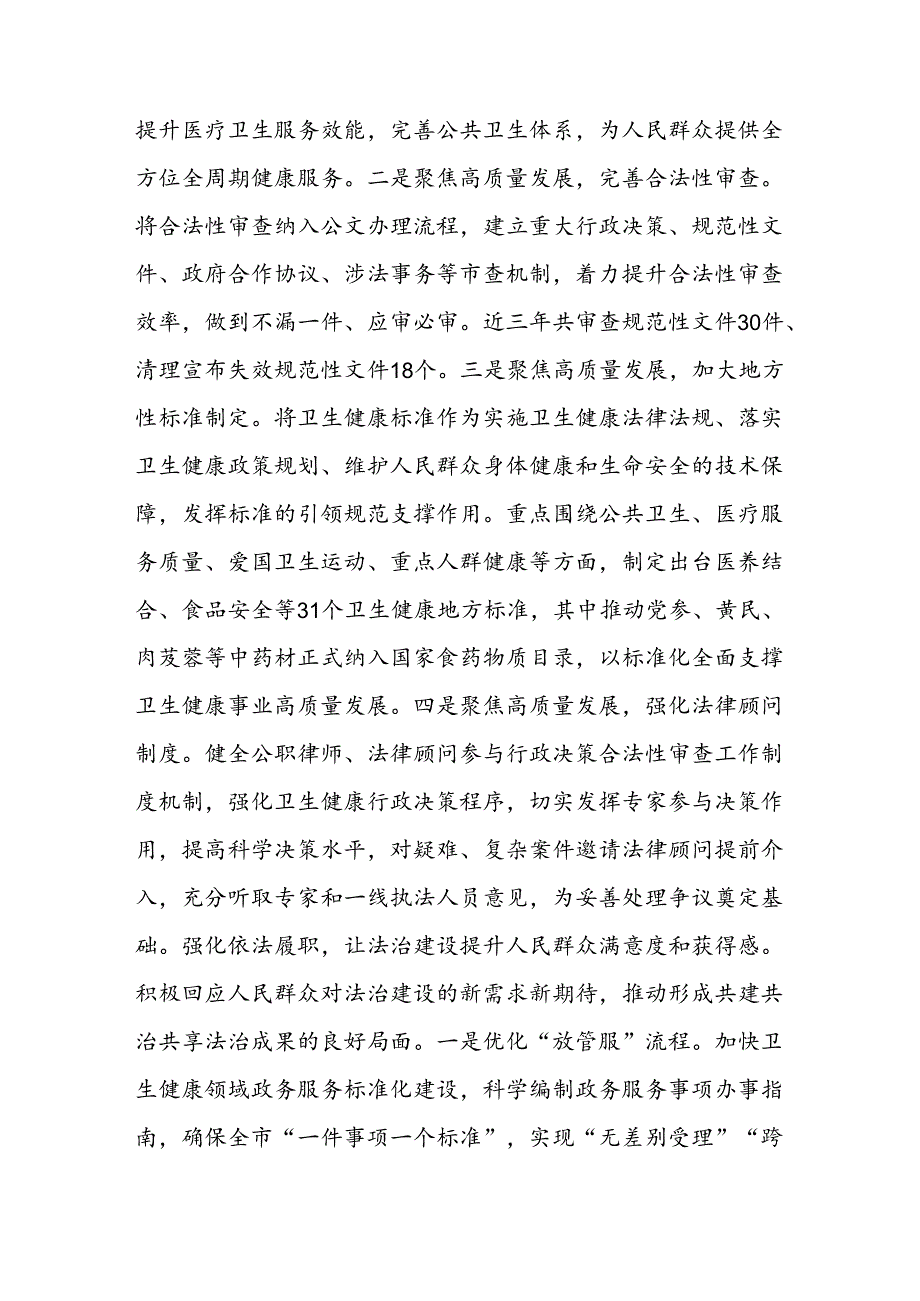 提升医疗卫生服务效能，完善公共卫生体系，为人民群众提供全方位全周期健康服务。二是聚焦高质量发展，完善合法性审查。将合法性审查纳入公文办理流程，建立重大行政决策、规范性文件、政府合作协议、涉法事务等市查机制，着力提升合法性审查效率，做到不漏一件、应审必审。近三年共审查规范性文件30件、清理宣布失效规范性文件18个。三是聚焦高质量发展，加大地方性标准制定。将卫生健康标准作为实施卫生健康法律法规、落实卫生健康政策规划、维护人民群众身体健康和生命安全的技术保障，发挥标准的引领规范支撑作用。重点围绕公共卫生、医疗服务质量、爱国卫生运动、重点人群健康等方面，制定出台医养结合、食品安全等31个卫生健康地方标准，其中推动党参、黄民、肉苁蓉等中药材正式纳入国家食药物质目录，以标准化全面支撑卫生健康事业高质量发展。四是聚焦高质量发展，强化法律顾问制度。健全公职律师、法律顾问参与行政决策合法性审查工作制度机制，强化卫生健康行政决策程序，切实发挥专家参与决策作用，提高科学决策水平，对疑难、复杂案件邀请法律顾问提前介入，充分听取专家和一线执法人员意见，为妥善处理争议奠定基础。强化依法履职，让法治建设提升人民群众满意度和获得感。积极回应人民群众对法治建设的新需求新期待，推动形成共建共治共享法治成果的良好局面。一是优化“放管服”流程。加快卫生健康领域政务服务标准化建设，科学编制政务服务事项办事指南，确保全市“一件事项一个标准”，实现“无差别受理”“跨